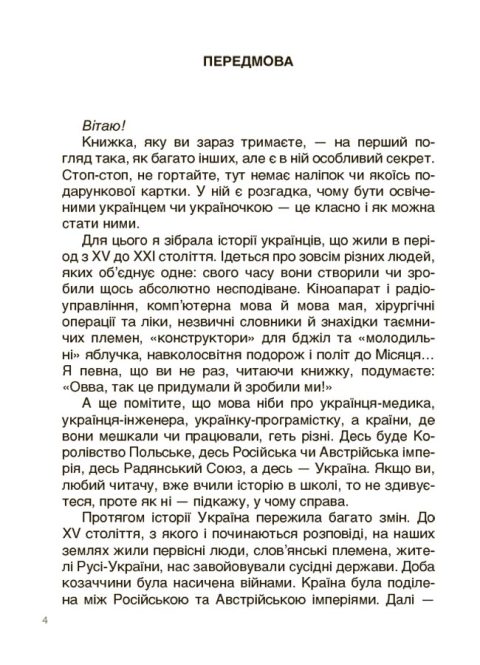 ПЕРЕДМОВА

Вітаю!

Книжка, яку ви зараз тримаєте, — на перший погляд така, як багато інших, але є в ній особливий секрет. Стоп-стоп, не гортайте, тут немає наліпок чи якоїсь подарункової картки. У ній є розгадка, чому бути освіченими українцем чи україночкою — це класно і як можна стати ними.

Для цього я зібрала історії українців, що жили в період з XV до XXI століття. Ідеться про зовсім різних людей, яких об'єднує одне: свого часу вони створили чи зробили щось абсолютно несподіване. Кіноапарат і радіоуправління, комп'ютерна мова й мова мая, хірургічні операції та ліки, незвичні словники й знахідки таємничих племен, «конструктори» для бджіл та «молодильні» яблучка, навколосвітня подорож і політ до Місяця… Я певна, що ви не раз, читаючи книжку, подумаєте: «Овва, так це придумали й зробили ми!»

А ще помітите, що мова ніби про українця-медика, українця-інженера, українку-програмістку, а країни, де вони мешкали чи працювали, геть різні. Десь буде Королівство Польське, десь Російська чи Австрійська імперія, десь Радянський Союз, а десь — Україна. Якщо ви, любий читачу, вже вчили історію в школі, то не здивуєтеся, проте як ні — підкажу, у чому справа.

Протягом історії Україна пережила багато змін. До XV століття, з якого і починаються розповіді, на наших землях жили первісні люди, слов'янські племена, жителі Русі-України, нас завойовували сусідні держави. Доба козаччини була насичена війнами. Країна була поділена між Російською та Австрійською імперіями. Далі —

4